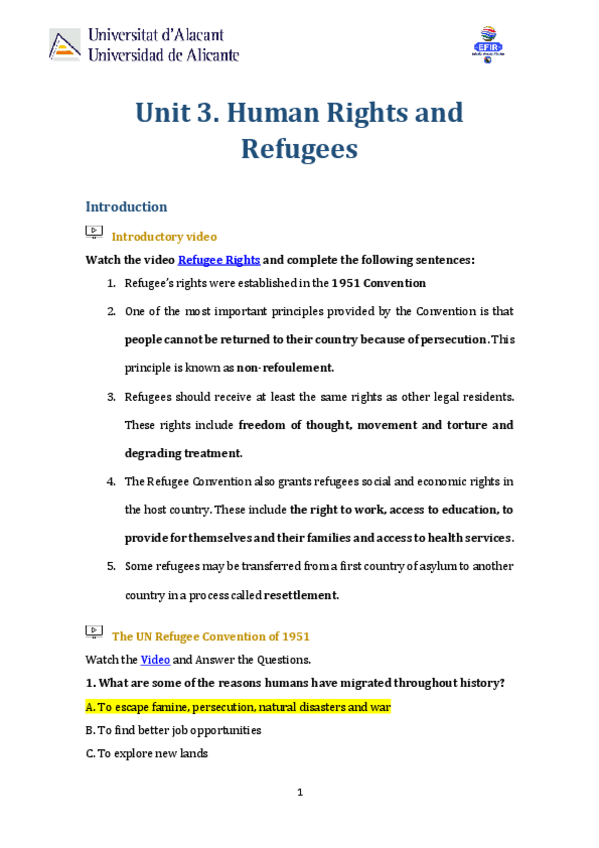 Universitat d'Alacant
Universidad de Alicante

EFIR

Unit 3. Human Rights and Refugees

Introduction

Introductory video

Watch the video Refugee Rights and complete the following sentences:

1. Refugee's rights were established in the 1951 Convention
2. One of the most important principles provided by the Convention is that people cannot be returned to their country because of persecution. This principle is known as non-refoulement.
3. Refugees should receive at least the same rights as other legal residents. These rights include freedom of thought, movement and torture and degrading treatment.
4. The Refugee Convention also grants refugees social and economic rights in the host country. These include the right to work, access to education, to provide for themselves and their families and access to health services.
5. Some refugees may be transferred from a first country of asylum to another country in a process called resettlement.

The UN Refugee Convention of 1951

Watch the Video and Answer the Questions.

1. What are some of the reasons humans have migrated throughout history?

A. To escape famine, persecution, natural disasters and war
B. To find better job opportunities
C. To explore new lands

1